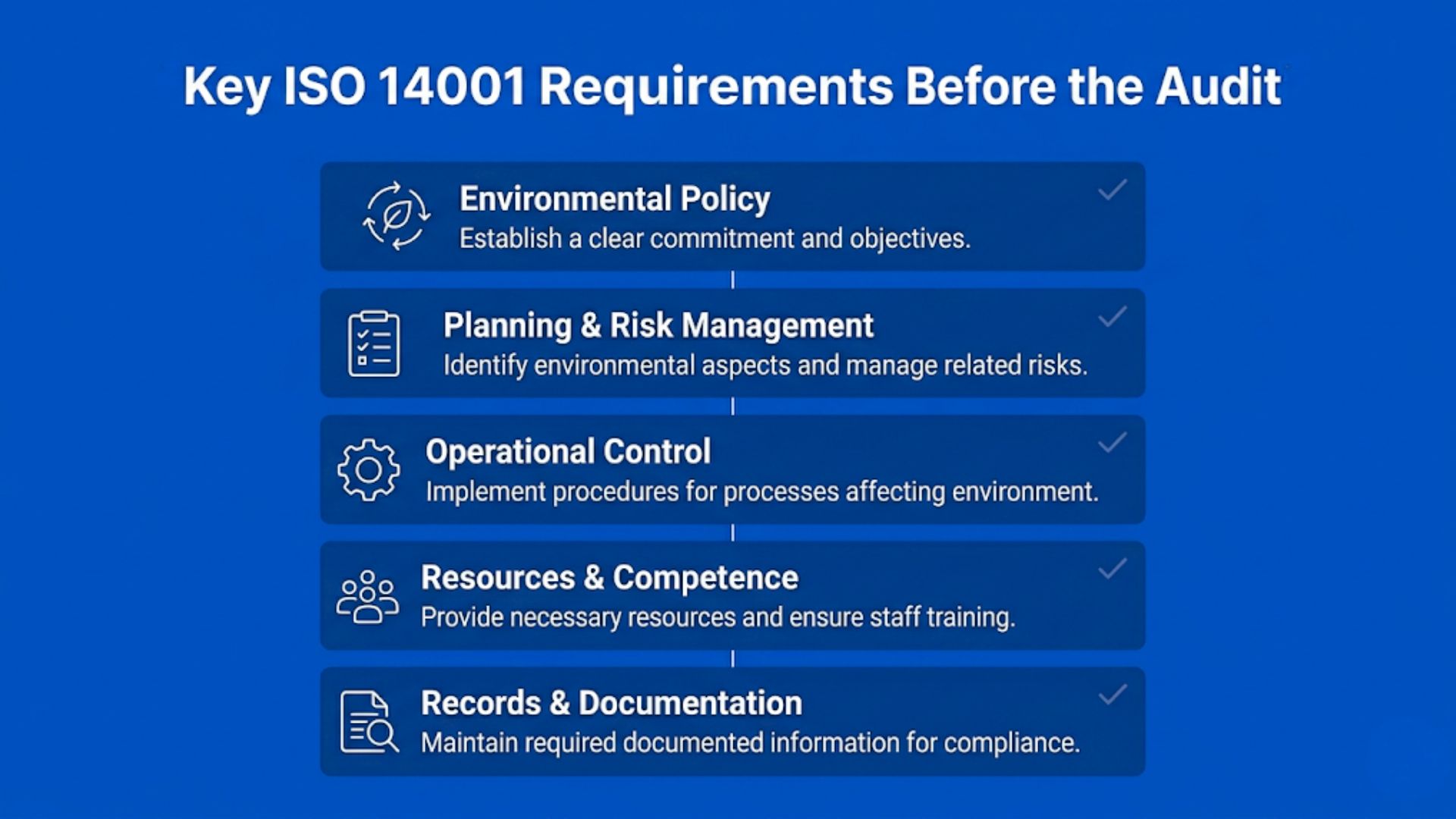 Key ISO 14001 Requirements Before the Audit

Environmental Policy
Establish a clear commitment and objectives.

Planning & Risk Management
Identify environmental aspects and manage related risks.

Operational Control
Implement procedures for processes affecting environment.

Resources & Competence
Provide necessary resources and ensure staff training.

Records & Documentation
Maintain required documented information for compliance.